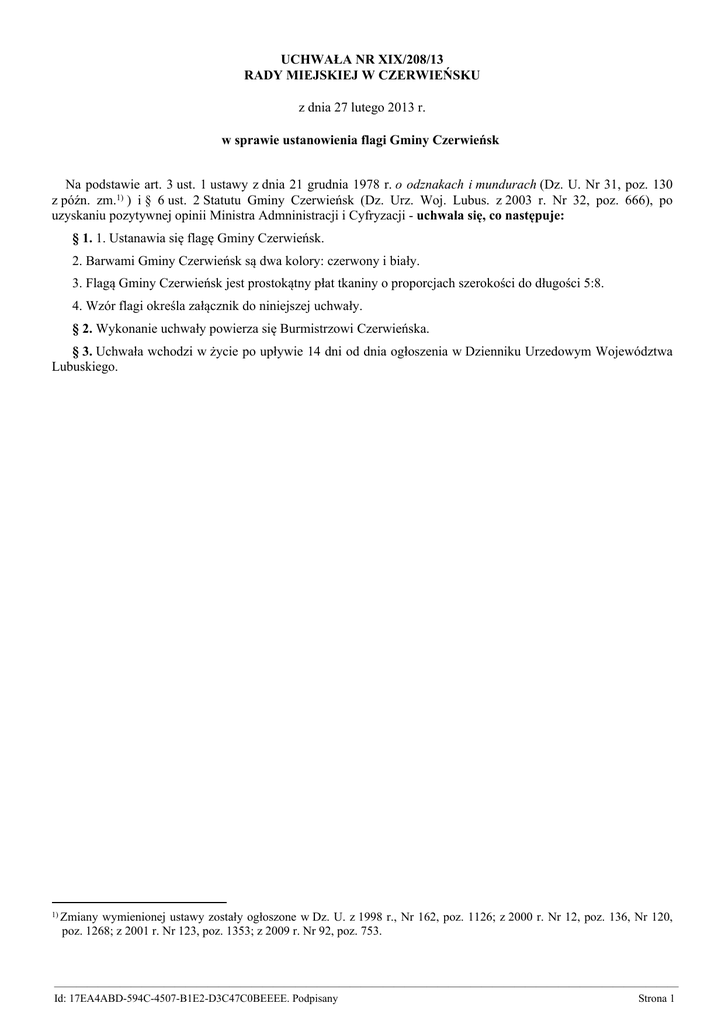 UCHWAŁA NR XIX/208/13
RADY MIEJSKIEJ W CZERWIEŃSKU

z dnia 27 lutego 2013 r.

w sprawie ustanowienia flagi Gminy Czerwieńsk

Na podstawie art. 3 ust. 1 ustawy z dnia 21 grudnia 1978 r. o odznakach i mundurach (Dz. U. Nr 31, poz. 130 z późn. zm.$^{1)}$ ) i § 6 ust. 2 Statutu Gminy Czerwieńsk (Dz. Urz. Woj. Lubus. z 2003 r. Nr 32, poz. 666), po uzyskaniu pozytywnej opinii Ministra Admninistracji i Cyfryzacji - uchwala się, co następuje:

§ 1. 1. Ustanawia się flagę Gminy Czerwieńsk.

2. Barwami Gminy Czerwieńsk są dwa kolory: czerwony i biały.

3. Flagą Gminy Czerwieńsk jest prostokątny płat tkaniny o proporcjach szerokości do długości 5:8.

4. Wzór flagi określa załącznik do niniejszej uchwały.

§ 2. Wykonanie uchwały powierza się Burmistrzowi Czerwieńska.

§ 3. Uchwała wchodzi w życie po upływie 14 dni od dnia ogłoszenia w Dzienniku Urzedowym Województwa Lubuskiego.

$^{1)}$ Zmiany wymienionej ustawy zostały ogłoszone w Dz. U. z 1998 r., Nr 162, poz. 1126; z 2000 r. Nr 12, poz. 136, Nr 120, poz. 1268; z 2001 r. Nr 123, poz. 1353; z 2009 r. Nr 92, poz. 753.

Id: 17EA4ABD-594C-4507-B1E2-D3C47C0BEEEE. Podpisany

Strona 1